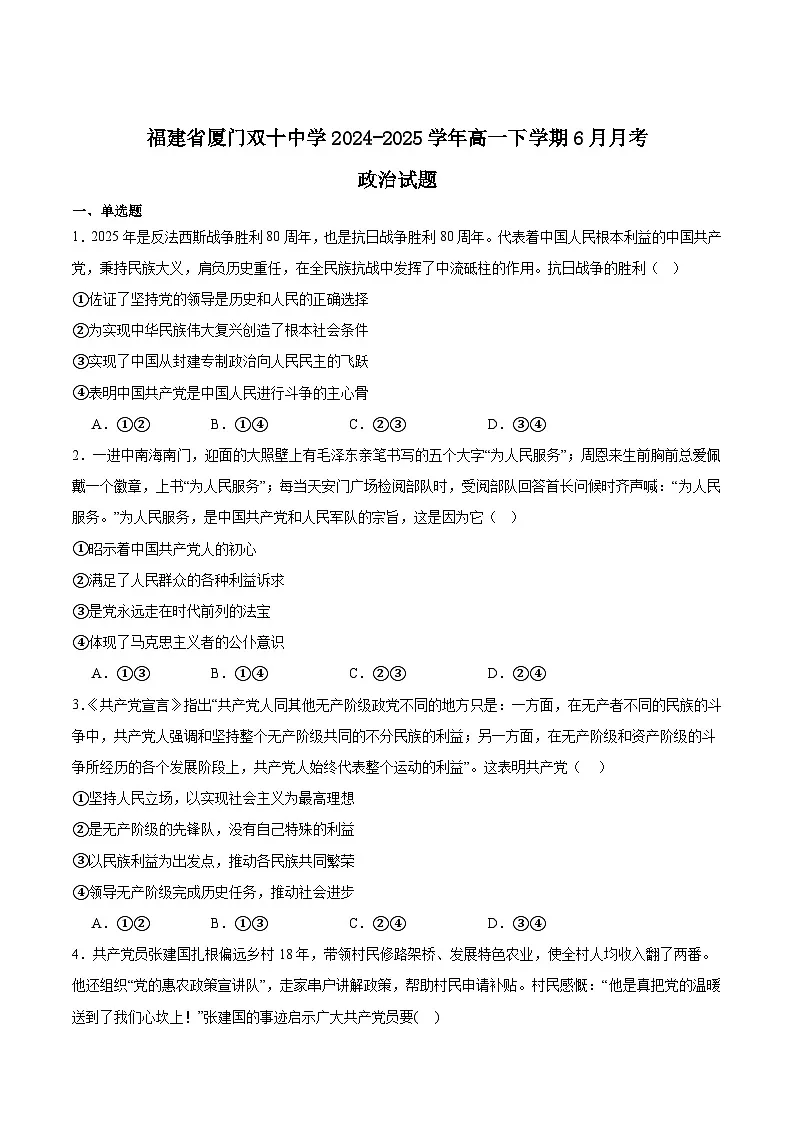 福建省厦门双十中学2024-2025学年高一下学期6月月考

政治试题

一、单选题

1．2025年是反法西斯战争胜利80周年，也是抗日战争胜利80周年。代表着中国人民根本利益的中国共产党，秉持民族大义，肩负历史重任，在全民族抗战中发挥了中流砥柱的作用。抗日战争的胜利（　）

①佐证了坚持党的领导是历史和人民的正确选择

②为实现中华民族伟大复兴创造了根本社会条件

③实现了中国从封建专制政治向人民民主的飞跃

④表明中国共产党是中国人民进行斗争的主心骨

A．①②　　B．①④　　C．②③　　D．③④

2．一进中南海南门，迎面的大照壁上有毛泽东亲笔书写的五个大字“为人民服务”；周恩来生前胸前总爱佩戴一个徽章，上书“为人民服务”；每当天安门广场检阅部队时，受阅部队回答首长问候时齐声喊：“为人民服务。”为人民服务，是中国共产党和人民军队的宗旨，这是因为它（　）

①昭示着中国共产党人的初心

②满足了人民群众的各种利益诉求

③是党永远走在时代前列的法宝

④体现了马克思主义者的公仆意识

A．①③　　B．①④　　C．②③　　D．②④

3.《共产党宣言》指出“共产党人同其他无产阶级政党不同的地方只是：一方面，在无产者不同的民族的斗争中，共产党人强调和坚持整个无产阶级共同的不分民族的利益；另一方面，在无产阶级和资产阶级的斗争所经历的各个发展阶段上，共产党人始终代表整个运动的利益”。这表明共产党（　）

①坚持人民立场，以实现社会主义为最高理想

②是无产阶级的先锋队，没有自己特殊的利益

③以民族利益为出发点，推动各民族共同繁荣

④领导无产阶级完成历史任务，推动社会进步

A．①②　　B．①③　　C．②④　　D．③④

4．共产党员张建国扎根偏远乡村18年，带领村民修路架桥、发展特色农业，使全村人均收入翻了两番。他还组织“党的惠农政策宣讲队”，走家串户讲解政策，帮助村民申请补贴。村民感慨：“他是真把党的温暖送到了我们心坎上！”张建国的事迹启示广大共产党员要(　)